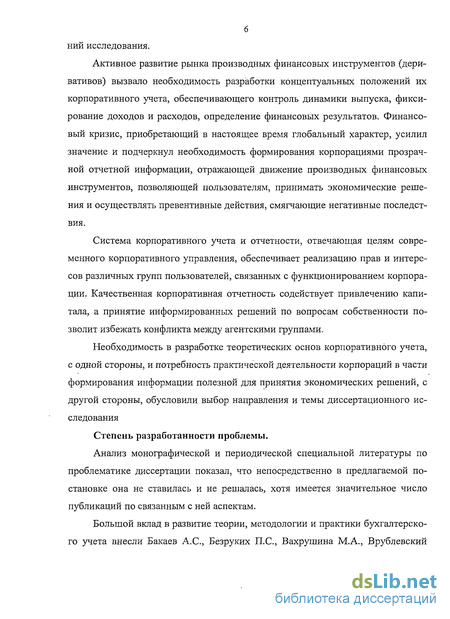 6

ний исследования.

Активное развитие рынка производных финансовых инструментов (деривативов) вызвало необходимость разработки концептуальных положений их корпоративного учета, обеспечивающего контроль динамики выпуска, фиксирование доходов и расходов, определение финансовых результатов. Финансовый кризис, приобретающий в настоящее время глобальный характер, усилил значение и подчеркнул необходимость формирования корпорациями прозрачной отчетной информации, отражающей движение производных финансовых инструментов, позволяющей пользователям, принимать экономические решения и осуществлять превентивные действия, смягчающие негативные последствия.

Система корпоративного учета и отчетности, отвечающая целям современного корпоративного управления, обеспечивает реализацию прав и интересов различных групп пользователей, связанных с функционированием корпорации. Качественная корпоративная отчетность содействует привлечению капитала, а принятие информированных решений по вопросам собственности позволит избежать конфликта между агентскими группами.

Необходимость в разработке теоретических основ корпоративного учета, с одной стороны, и потребность практической деятельности корпораций в части формирования информации полезной для принятия экономических решений, с другой стороны, обусловили выбор направления и темы диссертационного исследования

Степень разработанности проблемы.

Анализ монографической и периодической специальной литературы по проблематике диссертации показал, что непосредственно в предлагаемой постановке она не ставилась и не решалась, хотя имеется значительное число публикаций по связанным с ней аспектам.

Большой вклад в развитие теории, методологии и практики бухгалтерского учета внесли Бахаев А.С., Безруких П.С., Вахрушина М.А., Врублевский

dsLib.net
библиотека диссертаций